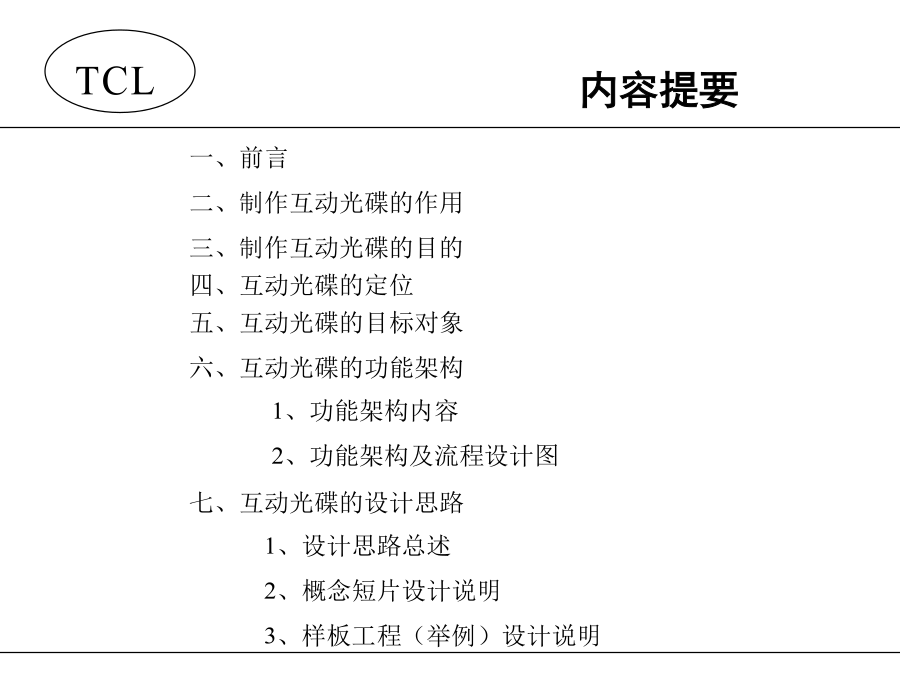 TCL

内容提要

一、前言

二、制作互动光碟的作用

三、制作互动光碟的目的

四、互动光碟的定位

五、互动光碟的目标对象

六、互动光碟的功能架构

1、功能架构内容

2、功能架构及流程设计图

七、互动光碟的设计思路

1、设计思路总述

2、概念短片设计说明

3、样板工程（举例）设计说明